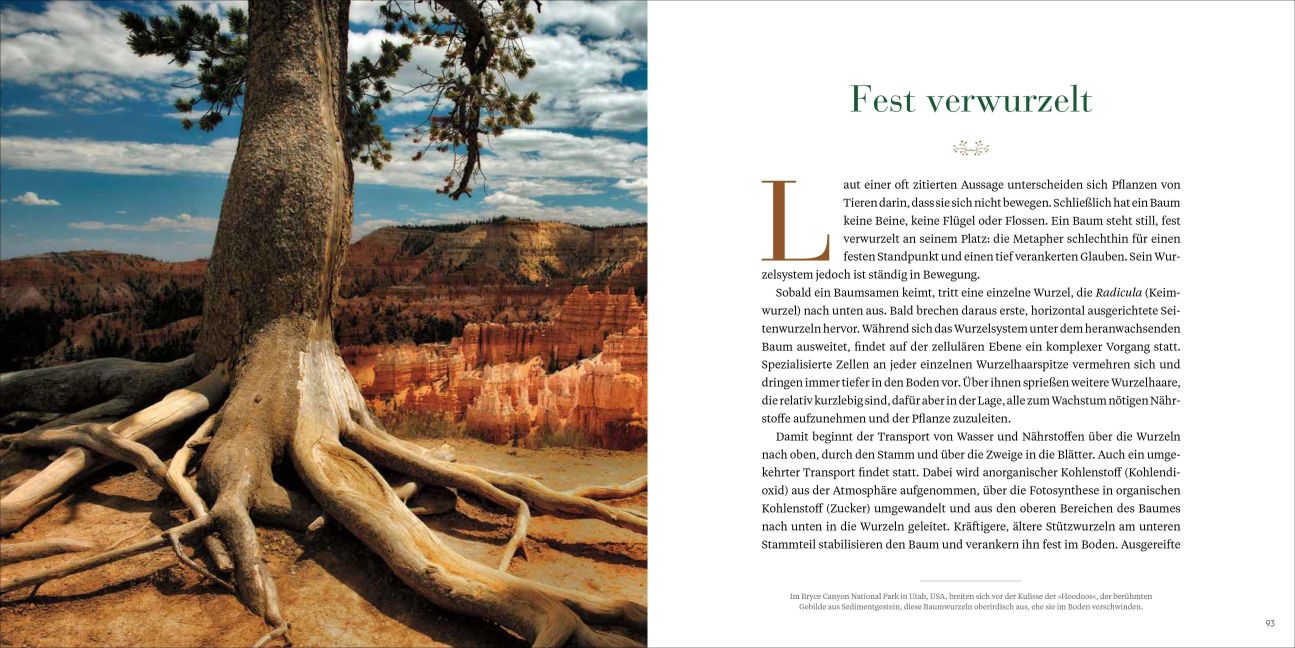 Fest verwurzelt

Laut einer oft zitierten Aussage unterscheiden sich Pflanzen von Tieren darin, dass sie sich nicht bewegen. Schließlich hat ein Baum keine Beine, keine Flügel oder Flossen. Ein Baum steht still, fest verwurzelt an seinem Platz: die Metapher schlechthin für einen festen Standpunkt und einen tief verankerten Glauben. Sein Wurzelsystem jedoch ist ständig in Bewegung.

Sobald ein Baumsamen keimt, tritt eine einzelne Wurzel, die Radicula (Keimwurzel) nach unten aus. Bald brechen daraus erste, horizontal ausgerichtete Seitenwurzeln hervor. Während sich das Wurzelsystem unter dem heranwachsenden Baum ausweitet, findet auf der zellulären Ebene ein komplexer Vorgang statt. Spezialisierte Zellen an jeder einzelnen Wurzelhaarspitze vermehren sich und dringen immer tiefer in den Boden vor. Über ihnen sprießen weitere Wurzelhaare, die relativ kurzlebig sind, dafür aber in der Lage, alle zum Wachstum nötigen Nährstoffe aufzunehmen und der Pflanze zuzuleiten.

Damit beginnt der Transport von Wasser und Nährstoffen über die Wurzeln nach oben, durch den Stamm und über die Zweige in die Blätter. Auch ein umgekehrter Transport findet statt. Dabei wird anorganischer Kohlenstoff (Kohlendioxid) aus der Atmosphäre aufgenommen, über die Fotosynthese in organischen Kohlenstoff (Zucker) umgewandelt und aus den oberen Bereichen des Baumes nach unten in die Wurzeln geleitet. Kräftigere, ältere Stützwurzeln am unteren Stammteil stabilisieren den Baum und verankern ihn fest im Boden. Ausgereifte

Im Bryce Canyon National Park in Utah, USA, breiten sich vor der Kulisse der »Hoodoos«, der berühmten Gebilde aus Sedimentgestein, diese Baumwurzeln oberirdisch aus, ehe sie im Boden verschwinden.

93